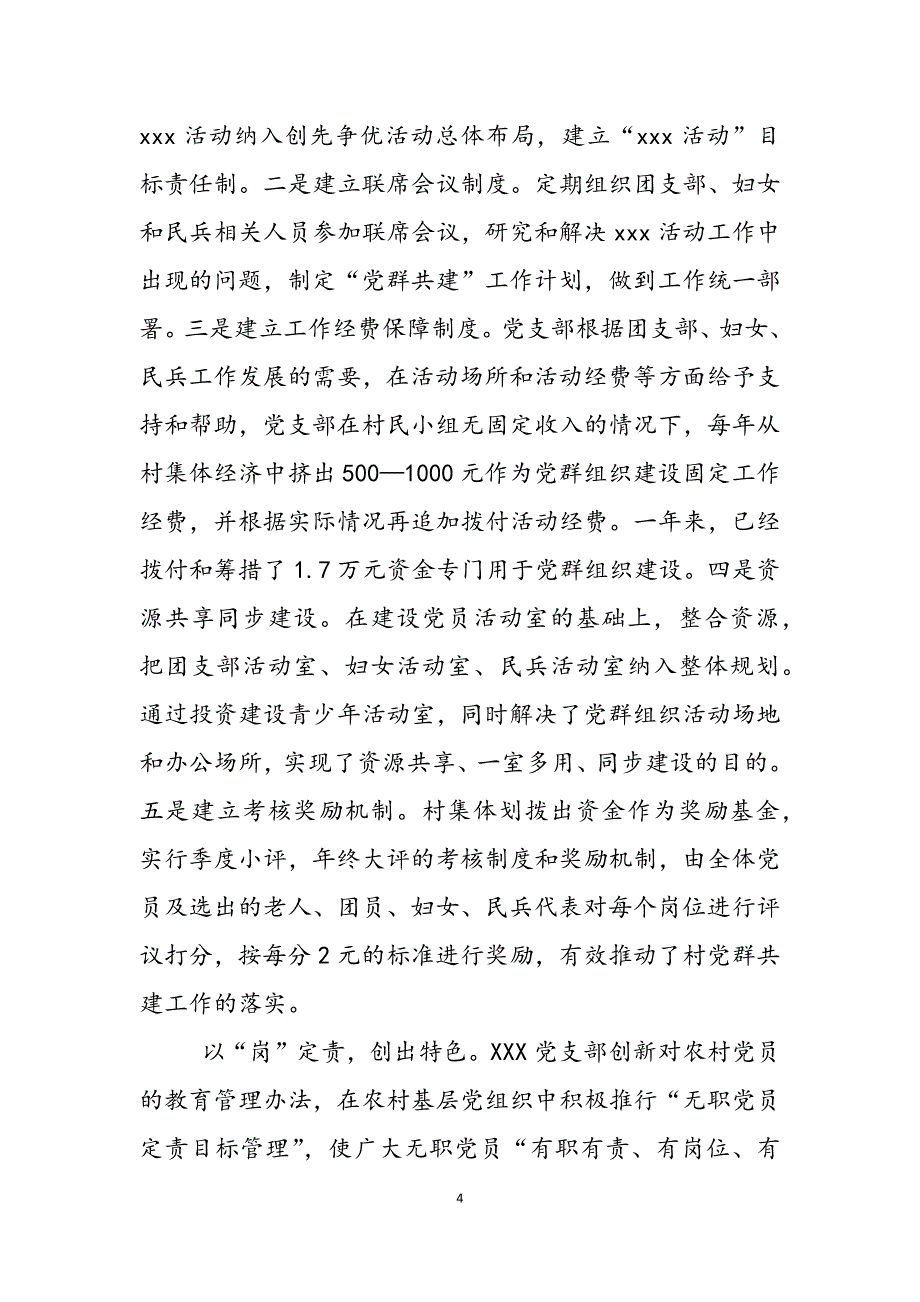 xxx 活动纳入创先争优活动总体布局，建立“xxx 活动”目标责任制。二是建立联席会议制度。定期组织团支部、妇女和民兵相关人员参加联席会议，研究和解决 xxx 活动工作中出现的问题，制定“党群共建”工作计划，做到工作统一部署。三是建立工作经费保障制度。党支部根据团支部、妇女、民兵工作发展的需要，在活动场所和活动经费等方面给予支持和帮助，党支部在村民小组无固定收入的情况下，每年从村集体经济中挤出 500—1000 元作为党群组织建设固定工作经费，并根据实际情况再追加拨付活动经费。一年来，已经拨付和筹措了 1.7 万元资金专门用于党群组织建设。四是资源共享同步建设。在建设党员活动室的基础上，整合资源，把团支部活动室、妇女活动室、民兵活动室纳入整体规划。通过投资建设青少年活动室，同时解决了党群组织活动场地和办公场所，实现了资源共享、一室多用、同步建设的目的。五是建立考核奖励机制。村集体划拨出资金作为奖励基金，实行季度小评，年终大评的考核制度和奖励机制，由全体党员及选出的老人、团员、妇女、民兵代表对每个岗位进行评议打分，按每分 2 元的标准进行奖励，有效推动了村党群共建工作的落实。

以“岗”定责，创出特色。XXX 党支部创新对农村党员的教育管理办法，在农村基层党组织中积极推行“无职党员定责目标管理”，使广大无职党员“有职有责、有岗位、有

4